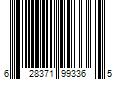 6 28371 99336 5